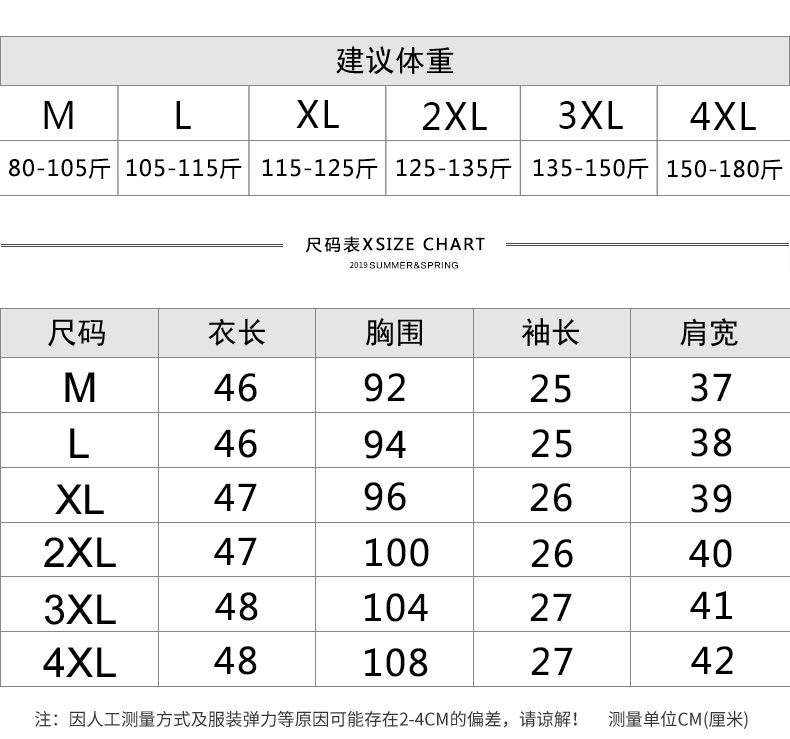 建议体重

| M | L | XL | 2XL | 3XL | 4XL |
|---|---|---|---|---|---|
| 80-105斤 | 105-115斤 | 115-125斤 | 125-135斤 | 135-150斤 | 150-180斤 |

尺码表XSIZE CHART
2019 SUMMER&SPRING

| 尺码 | 衣长 | 胸围 | 袖长 | 肩宽 |
|---|---|---|---|---|
| M | 46 | 92 | 25 | 37 |
| L | 46 | 94 | 25 | 38 |
| XL | 47 | 96 | 26 | 39 |
| 2XL | 47 | 100 | 26 | 40 |
| 3XL | 48 | 104 | 27 | 41 |
| 4XL | 48 | 108 | 27 | 42 |

注：因人工测量方式及服装弹力等原因可能存在2-4CM的偏差，请谅解！ 测量单位CM(厘米)